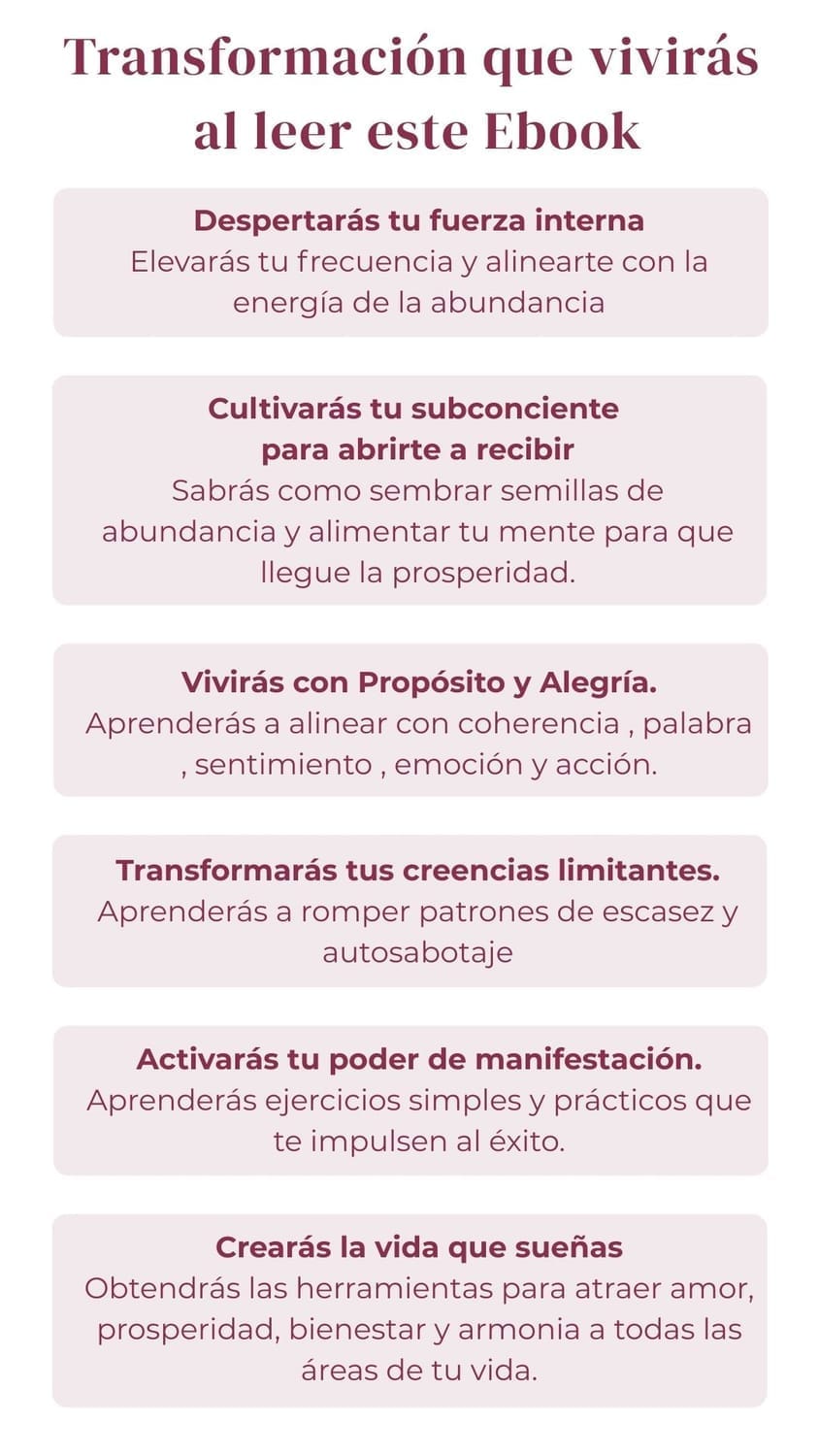 Transformación que vivirás al leer este Ebook

Despertarás tu fuerza interna
Elevarás tu frecuencia y alinearte con la energía de la abundancia

Cultivarás tu subconciente para abrirte a recibir
Sabrás como sembrar semillas de abundancia y alimentar tu mente para que llegue la prosperidad.

Vivirás con Propósito y Alegría.
Aprenderás a alinear con coherencia , palabra , sentimiento , emoción y acción.

Transformarás tus creencias limitantes.
Aprenderás a romper patrones de escasez y autosabotaje

Activarás tu poder de manifestación.
Aprenderás ejercicios simples y prácticos que te impulsen al éxito.

Crearás la vida que sueñas
Obtendrás las herramientas para atraer amor, prosperidad, bienestar y armonia a todas las áreas de tu vida.